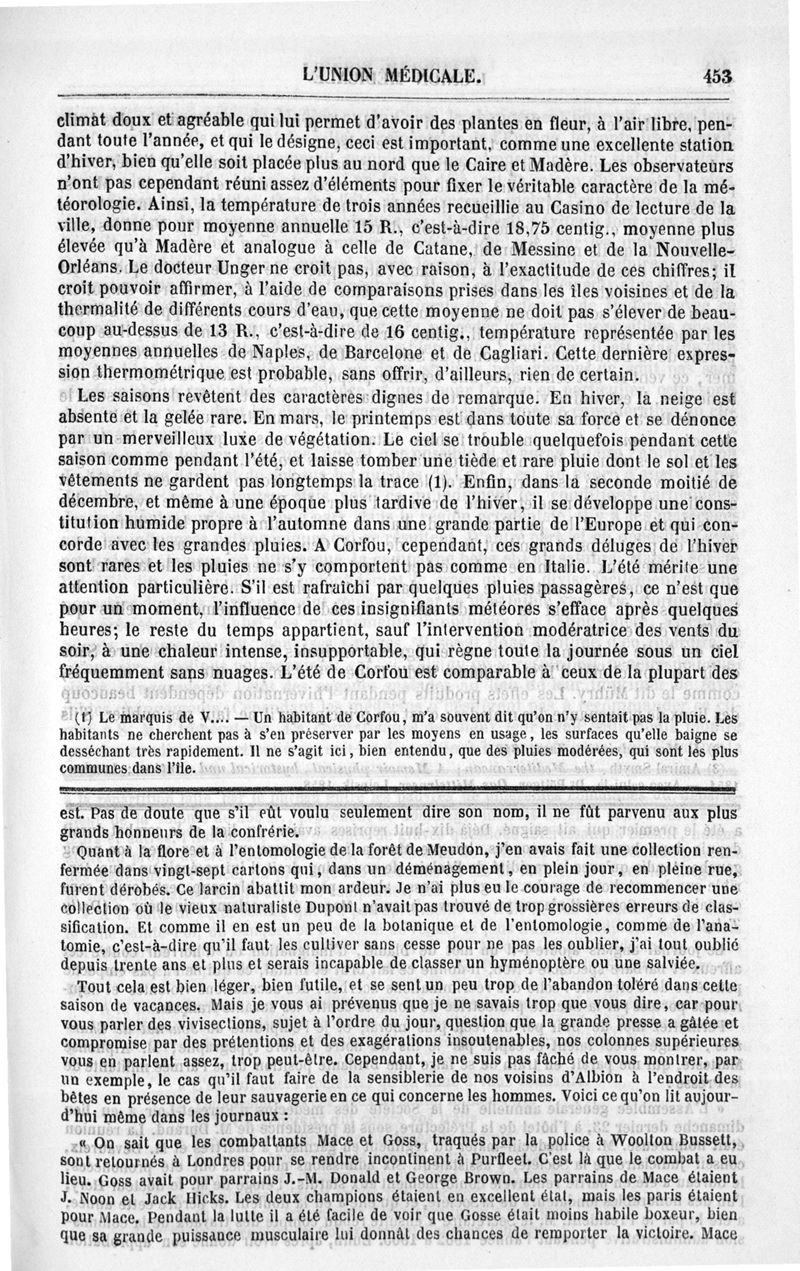 L'UNION MÉDICALE. 453

climat doux et agréable qui lui permet d'avoir des plantes en fleur, à l'air libre, pendant toute l'année, et qui le désigne, ceci est important, comme une excellente station d'hiver, bien qu'elle soit placée plus au nord que le Caire et Madère. Les observateurs n'ont pas cependant réuni assez d'éléments pour fixer le véritable caractère de la météorologie. Ainsi, la température de trois années recueillie au Casino de lecture de la ville, donne pour moyenne annuelle 15 R., c'est-à-dire 18,75 centig., moyenne plus élevée qu'à Madère et analogue à celle de Catane, de Messine et de la Nouvelle-Orléans. Le docteur Unger ne croit pas, avec raison, à l'exactitude de ces chiffres; il croit pouvoir affirmer, à l'aide de comparaisons prises dans les îles voisines et de la thermalité de différents cours d'eau, que cette moyenne ne doit pas s'élever de beaucoup au-dessus de 13 R., c'est-à-dire de 16 centig., température représentée par les moyennes annuelles de Naples, de Barcelone et de Cagliari. Cette dernière expression thermométrique est probable, sans offrir, d'ailleurs, rien de certain.

Les saisons revêtent des caractères dignes de remarque. En hiver, la neige est absente et la gelée rare. En mars, le printemps est dans toute sa force et se dénonce par un merveilleux luxe de végétation. Le ciel se trouble quelquefois pendant cette saison comme pendant l'été, et laisse tomber une tiède et rare pluie dont le sol et les vêtements ne gardent pas longtemps la trace (1). Enfin, dans la seconde moitié de décembre, et même à une époque plus tardive de l'hiver, il se développe une constitution humide propre à l'automne dans une grande partie de l'Europe et qui concorde avec les grandes pluies. A Corfou, cependant, ces grands déluges de l'hiver sont rares et les pluies ne s'y comportent pas comme en Italie. L'été mérite une attention particulière. S'il est rafraîchi par quelques pluies passagères, ce n'est que pour un moment, l'influence de ces insignifiants météores s'efface après quelques heures; le reste du temps appartient, sauf l'intervention modératrice des vents du soir, à une chaleur intense, insupportable, qui règne toute la journée sous un ciel fréquemment sans nuages. L'été de Corfou est comparable à ceux de la plupart des

(1) Le marquis de V.... — Un habitant de Corfou, m'a souvent dit qu'on n'y sentait pas la pluie. Les habitants ne cherchent pas à s'en préserver par les moyens en usage, les surfaces qu'elle baigne se desséchant très rapidement. Il ne s'agit ici, bien entendu, que des pluies modérées, qui sont les plus communes dans l'île.

est. Pas de doute que s'il eût voulu seulement dire son nom, il ne fût parvenu aux plus grands honneurs de la confrérie.

Quant à la flore et à l'entomologie de la forêt de Meudon, j'en avais fait une collection renfermée dans vingt-sept cartons qui, dans un déménagement, en plein jour, en pleine rue, furent dérobés. Ce larcin abattit mon ardeur. Je n'ai plus eu le courage de recommencer une collection où le vieux naturaliste Dupont n'avait pas trouvé de trop grossières erreurs de classification. Et comme il en est un peu de la botanique et de l'entomologie, comme de l'anatomie, c'est-à-dire qu'il faut les cultiver sans cesse pour ne pas les oublier, j'ai tout oublié depuis trente ans et plus et serais incapable de classer un hyménoptère ou une salviée.

Tout cela est bien léger, bien futile, et se sent un peu trop de l'abandon toléré dans cette saison de vacances. Mais je vous ai prévenus que je ne savais trop que vous dire, car pour vous parler des vivisections, sujet à l'ordre du jour, question que la grande presse a gâtée et compromise par des prétentions et des exagérations insoutenables, nos colonnes supérieures vous en parlent assez, trop peut-être. Cependant, je ne suis pas fâché de vous montrer, par un exemple, le cas qu'il faut faire de la sensiblerie de nos voisins d'Albion à l'endroit des bêtes en présence de leur sauvagerie en ce qui concerne les hommes. Voici ce qu'on lit aujourd'hui même dans les journaux :

« On sait que les combattants Mace et Goss, traqués par la police à Woolton Bussett, sont retournés à Londres pour se rendre incontinent à Purfleet. C'est là que le combat a eu lieu. Goss avait pour parrains J.-M. Donald et George Brown. Les parrains de Mace étaient J. Noon et Jack Hicks. Les deux champions étaient en excellent état, mais les paris étaient pour Mace. Pendant la lutte il a été facile de voir que Gosse était moins habile boxeur, bien que sa grande puissance musculaire lui donnât des chances de remporter la victoire. Mace